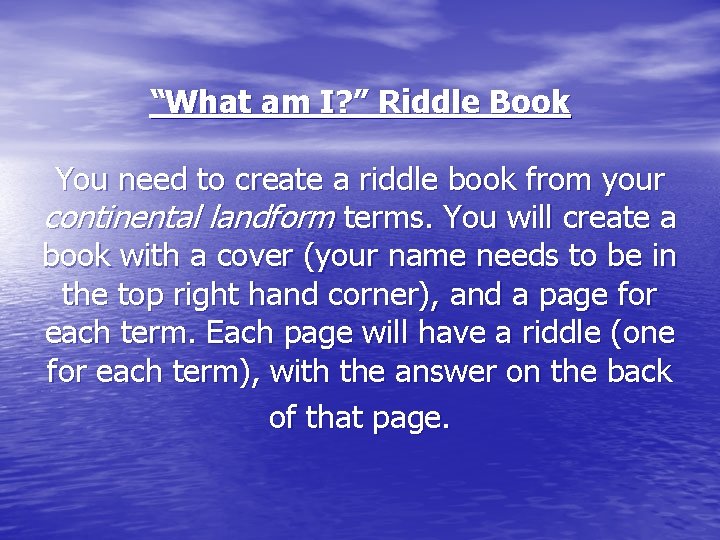 “What am I?” Riddle Book

You need to create a riddle book from your continental landform terms. You will create a book with a cover (your name needs to be in the top right hand corner), and a page for each term. Each page will have a riddle (one for each term), with the answer on the back of that page.